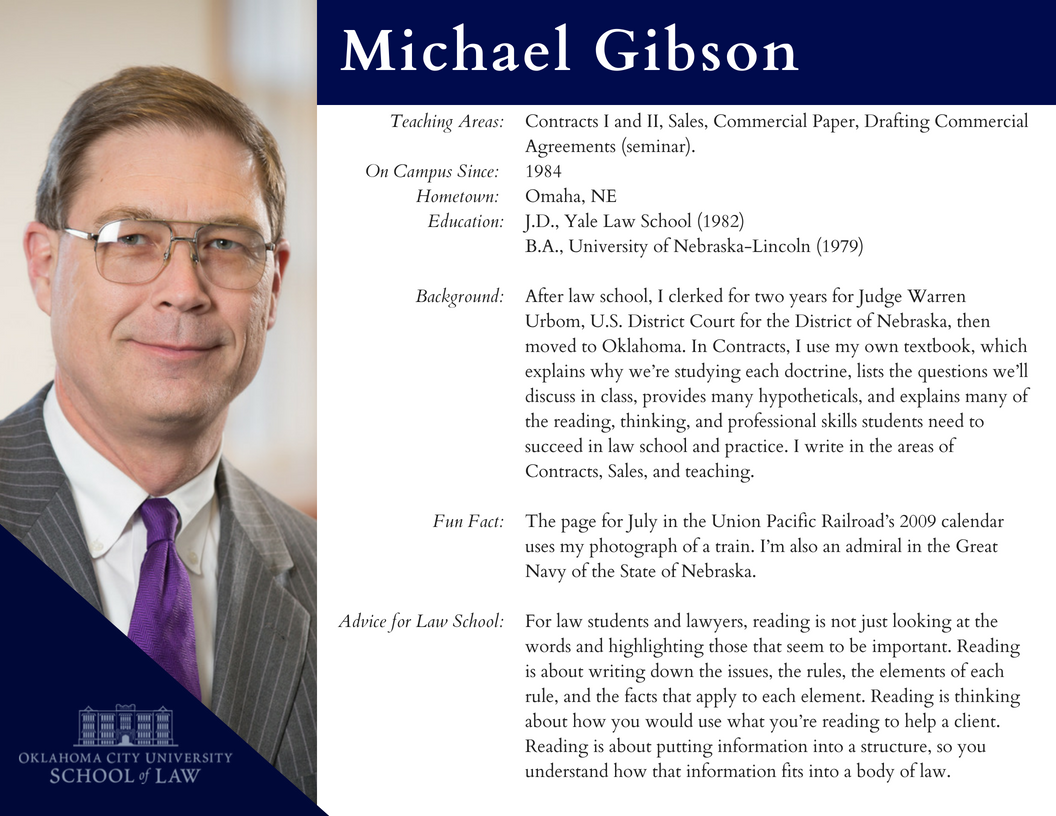 Michael Gibson

Teaching Areas: Contracts I and II, Sales, Commercial Paper, Drafting Commercial Agreements (seminar).

On Campus Since: 1984

Hometown: Omaha, NE

Education: J.D., Yale Law School (1982)
B.A., University of Nebraska-Lincoln (1979)

Background: After law school, I clerked for two years for Judge Warren Urbom, U.S. District Court for the District of Nebraska, then moved to Oklahoma. In Contracts, I use my own textbook, which explains why we're studying each doctrine, lists the questions we'll discuss in class, provides many hypotheticals, and explains many of the reading, thinking, and professional skills students need to succeed in law school and practice. I write in the areas of Contracts, Sales, and teaching.

Fun Fact: The page for July in the Union Pacific Railroad's 2009 calendar uses my photograph of a train. I'm also an admiral in the Great Navy of the State of Nebraska.

Advice for Law School: For law students and lawyers, reading is not just looking at the words and highlighting those that seem to be important. Reading is about writing down the issues, the rules, the elements of each rule, and the facts that apply to each element. Reading is thinking about how you would use what you're reading to help a client. Reading is about putting information into a structure, so you understand how that information fits into a body of law.

OKLAHOMA CITY UNIVERSITY
SCHOOL of LAW